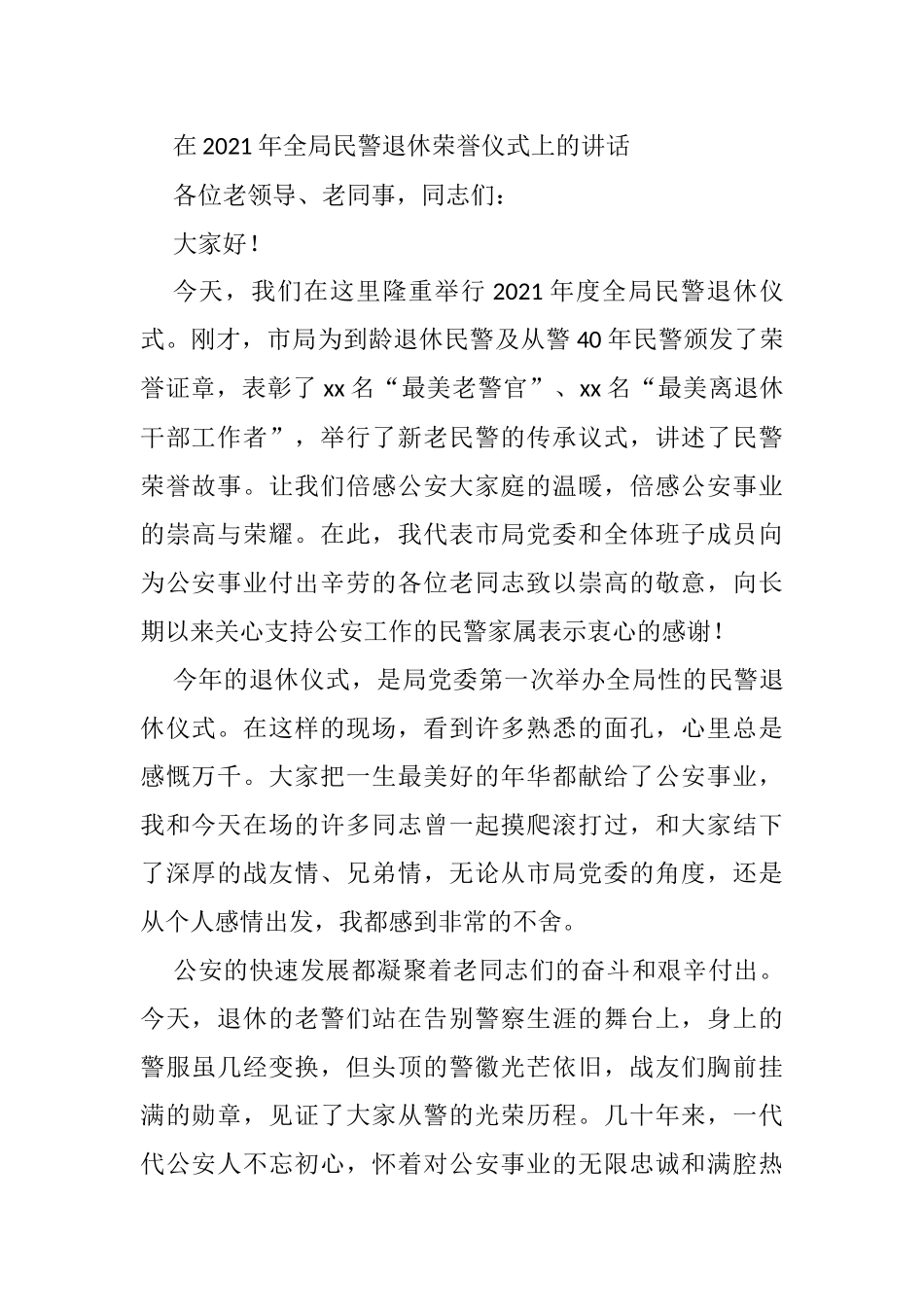 在 2021 年全局民警退休荣誉仪式上的讲话

各位老领导、老同事，同志们：

大家好！

今天，我们在这里隆重举行 2021 年度全局民警退休仪式。刚才，市局为到龄退休民警及从警 40 年民警颁发了荣誉证章，表彰了 xx 名“最美老警官”、xx 名“最美离退休干部工作者”，举行了新老民警的传承议式，讲述了民警荣誉故事。让我们倍感公安大家庭的温暖，倍感公安事业的崇高与荣耀。在此，我代表市局党委和全体班子成员向为公安事业付出辛劳的各位老同志致以崇高的敬意，向长期以来关心支持公安工作的民警家属表示衷心的感谢！

今年的退休仪式，是局党委第一次举办全局性的民警退休仪式。在这样的现场，看到许多熟悉的面孔，心里总是感慨万千。大家把一生最美好的年华都献给了公安事业，我和今天在场的许多同志曾一起摸爬滚打过，和大家结下了深厚的战友情、兄弟情，无论从市局党委的角度，还是从个人感情出发，我都感到非常的不舍。

公安的快速发展都凝聚着老同志们的奋斗和艰辛付出。今天，退休的老警们站在告别警察生涯的舞台上，身上的警服虽几经变换，但头顶的警徽光芒依旧，战友们胸前挂满的勋章，见证了大家从警的光荣历程。几十年来，一代代公安人不忘初心，怀着对公安事业的无限忠诚和满腔热